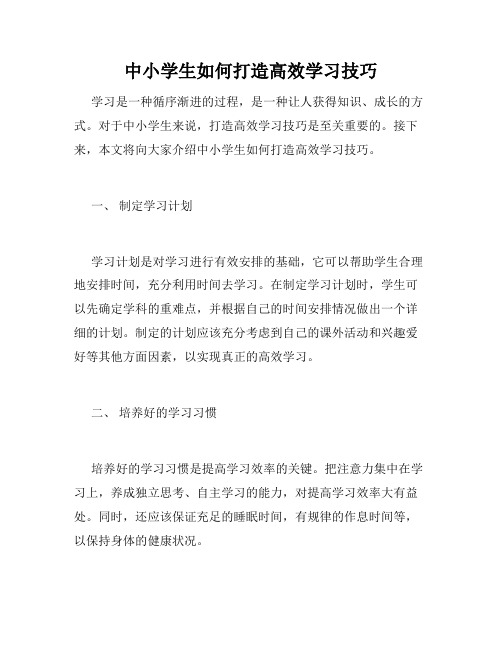 中小学生如何打造高效学习技巧

学习是一种循序渐进的过程，是一种让人获得知识、成长的方式。对于中小学生来说，打造高效学习技巧是至关重要的。接下来，本文将向大家介绍中小学生如何打造高效学习技巧。

一、 制定学习计划

学习计划是对学习进行有效安排的基础，它可以帮助学生合理地安排时间，充分利用时间去学习。在制定学习计划时，学生可以先确定学科的重难点，并根据自己的时间安排情况做出一个详细的计划。制定的计划应该充分考虑到自己的课外活动和兴趣爱好等其他方面因素，以实现真正的高效学习。

二、 培养好的学习习惯

培养好的学习习惯是提高学习效率的关键。把注意力集中在学习上，养成独立思考、自主学习的能力，对提高学习效率大有益处。同时，还应该保证充足的睡眠时间，有规律的作息时间等，以保持身体的健康状况。